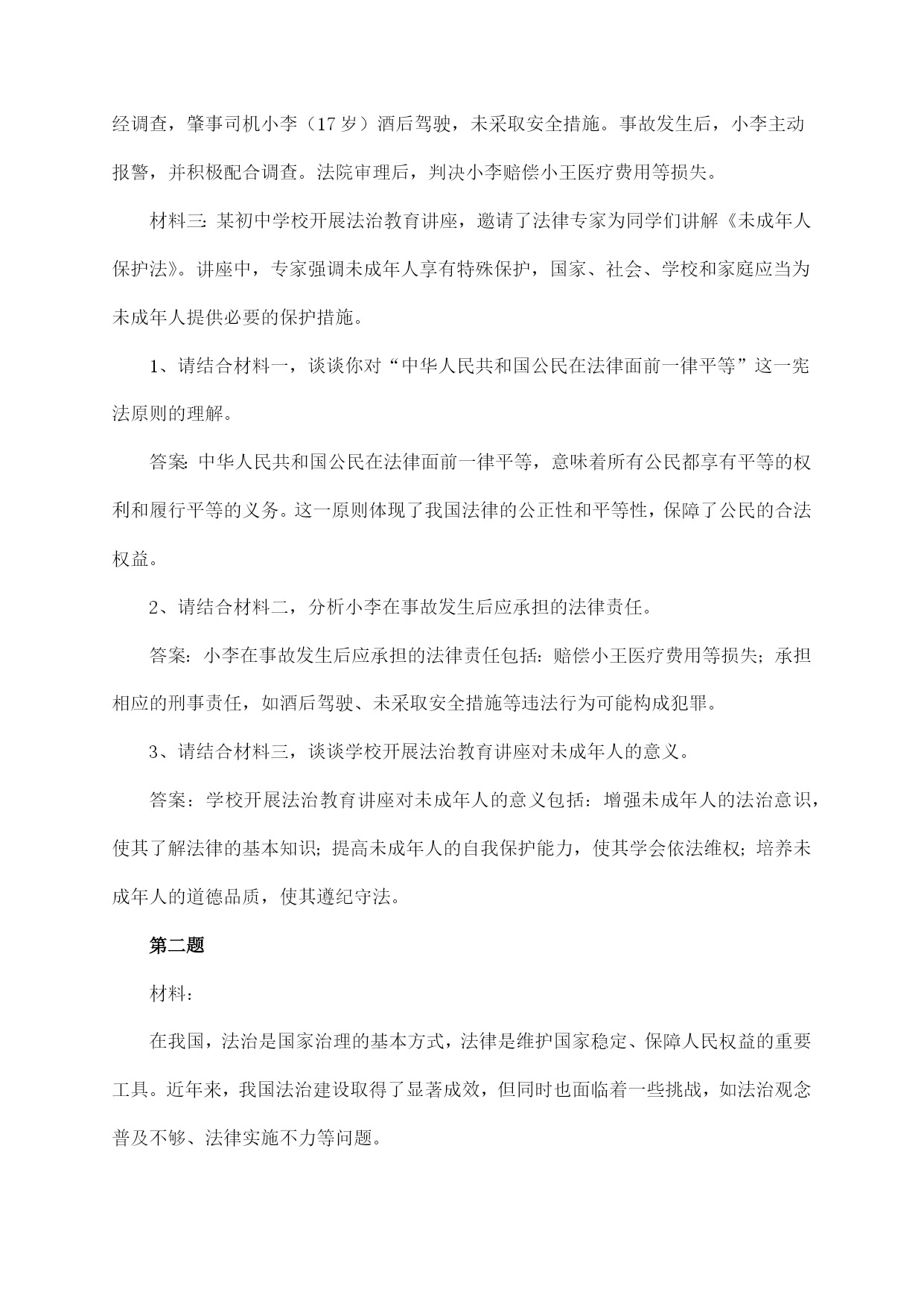 经调查，肇事司机小李（17岁）酒后驾驶，未采取安全措施。事故发生后，小李主动报警，并积极配合调查。法院审理后，判决小李赔偿小王医疗费用等损失。

材料三：某初中学校开展法治教育讲座，邀请了法律专家为同学们讲解《未成年人保护法》。讲座中，专家强调未成年人享有特殊保护，国家、社会、学校和家庭应当为未成年人提供必要的保护措施。

1、请结合材料一，谈谈你对“中华人民共和国公民在法律面前一律平等”这一宪法原则的理解。

答案：中华人民共和国公民在法律面前一律平等，意味着所有公民都享有平等的权利和履行平等的义务。这一原则体现了我国法律的公正性和平等性，保障了公民的合法权益。

2、请结合材料二，分析小李在事故发生后应承担的法律责任。

答案：小李在事故发生后应承担的法律责任包括：赔偿小王医疗费用等损失；承担相应的刑事责任，如酒后驾驶、未采取安全措施等违法行为可能构成犯罪。

3、请结合材料三，谈谈学校开展法治教育讲座对未成年人的意义。

答案：学校开展法治教育讲座对未成年人的意义包括：增强未成年人的法治意识，使其了解法律的基本知识；提高未成年人的自我保护能力，使其学会依法维权；培养未成年人的道德品质，使其遵纪守法。

第二题

材料：

在我国，法治是国家治理的基本方式，法律是维护国家稳定、保障人民权益的重要工具。近年来，我国法治建设取得了显著成效，但同时也面临着一些挑战，如法治观念普及不够、法律实施不力等问题。